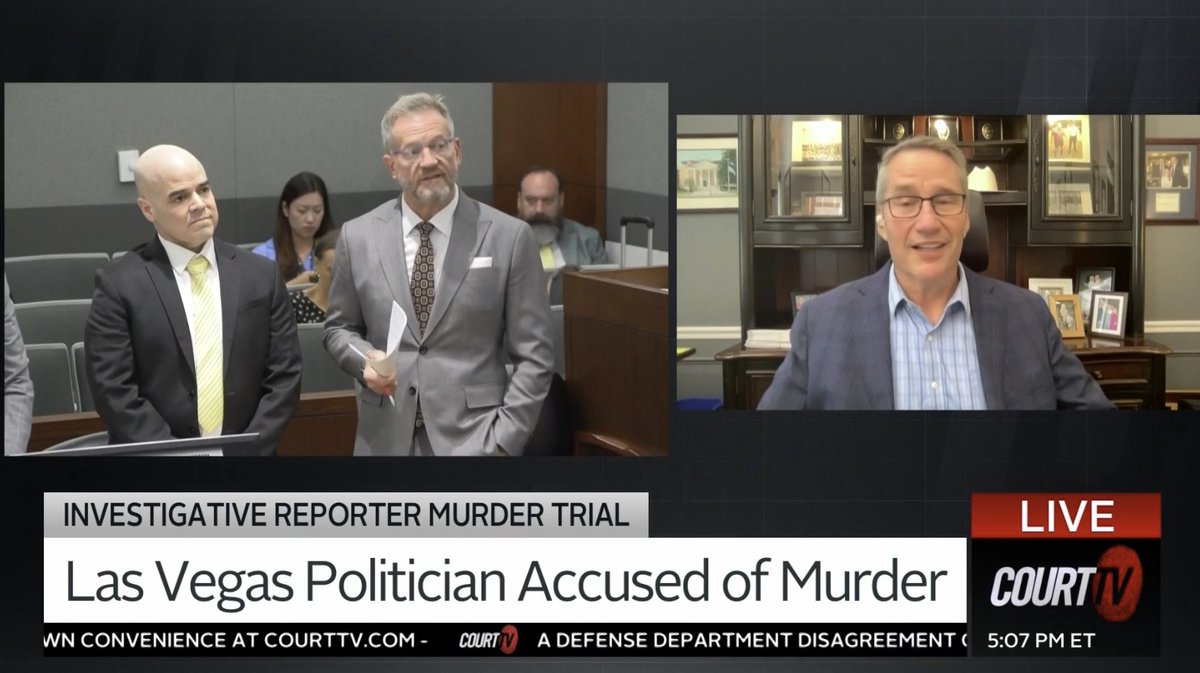 INVESTIGATIVE REPORTER MURDER TRIAL
Las Vegas Politician Accused of Murder
LIVE
COURT TV
WN CONVENIENCE AT COURTTV.COM - COURT TV A DEFENSE DEPARTMENT DISAGREEMENT
5:07 PM ET